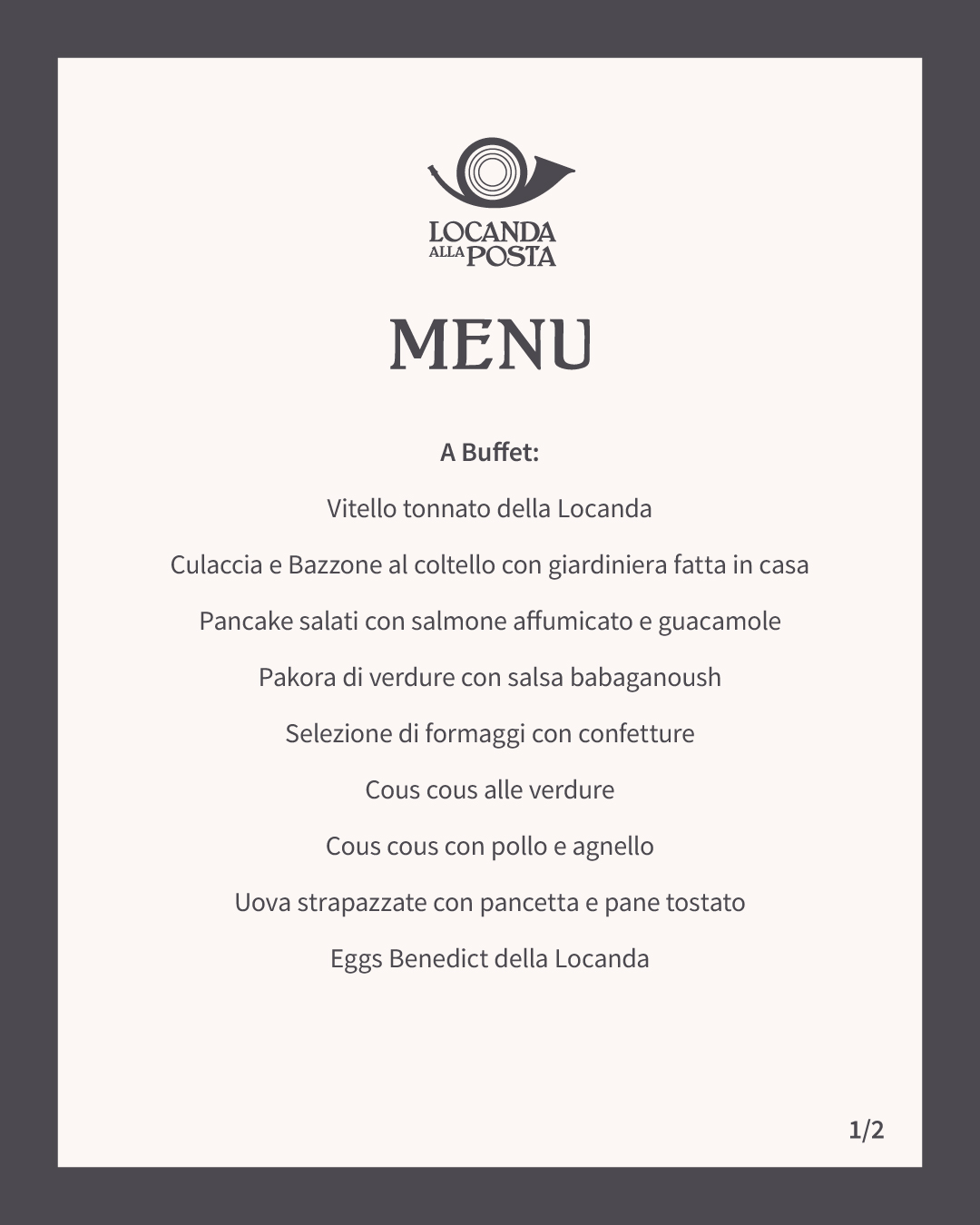 LOCANDA ALLA POSTA

MENU

A Buffet:

Vitello tonnato della Locanda

Culaccia e Bazzone al coltello con giardiniera fatta in casa

Pancake salati con salmone affumicato e guacamole

Pakora di verdure con salsa babaganoush

Selezione di formaggi con confetture

Cous cous alle verdure

Cous cous con pollo e agnello

Uova strapazzate con pancetta e pane tostato

Eggs Benedict della Locanda

1/2